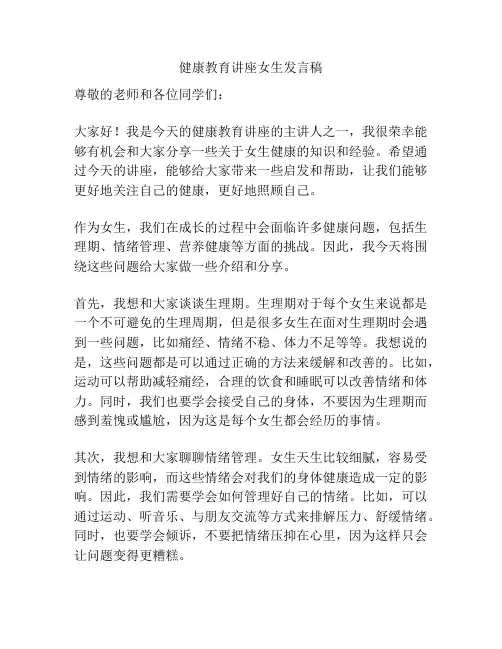 健康教育讲座女生发言稿

尊敬的老师和各位同学们：

大家好！我是今天的健康教育讲座的主讲人之一，我很荣幸能够有机会和大家分享一些关于女生健康的知识和经验。希望通过今天的讲座，能够给大家带来一些启发和帮助，让我们能够更好地关注自己的健康，更好地照顾自己。

作为女生，我们在成长的过程中会面临许多健康问题，包括生理期、情绪管理、营养健康等方面的挑战。因此，我今天将围绕这些问题给大家做一些介绍和分享。

首先，我想和大家谈谈生理期。生理期对于每个女生来说都是一个不可避免的生理周期，但是很多女生在面对生理期时会遇到一些问题，比如痛经、情绪不稳、体力不足等等。我想说的是，这些问题都是可以通过正确的方法来缓解和改善的。比如，运动可以帮助减轻痛经，合理的饮食和睡眠可以改善情绪和体力。同时，我们也要学会接受自己的身体，不要因为生理期而感到羞愧或尴尬，因为这是每个女生都会经历的事情。

其次，我想和大家聊聊情绪管理。女生天生比较细腻，容易受到情绪的影响，而这些情绪会对我们的身体健康造成一定的影响。因此，我们需要学会如何管理好自己的情绪。比如，可以通过运动、听音乐、与朋友交流等方式来排解压力、舒缓情绪。同时，也要学会倾诉，不要把情绪压抑在心里，因为这样只会让问题变得更糟糕。